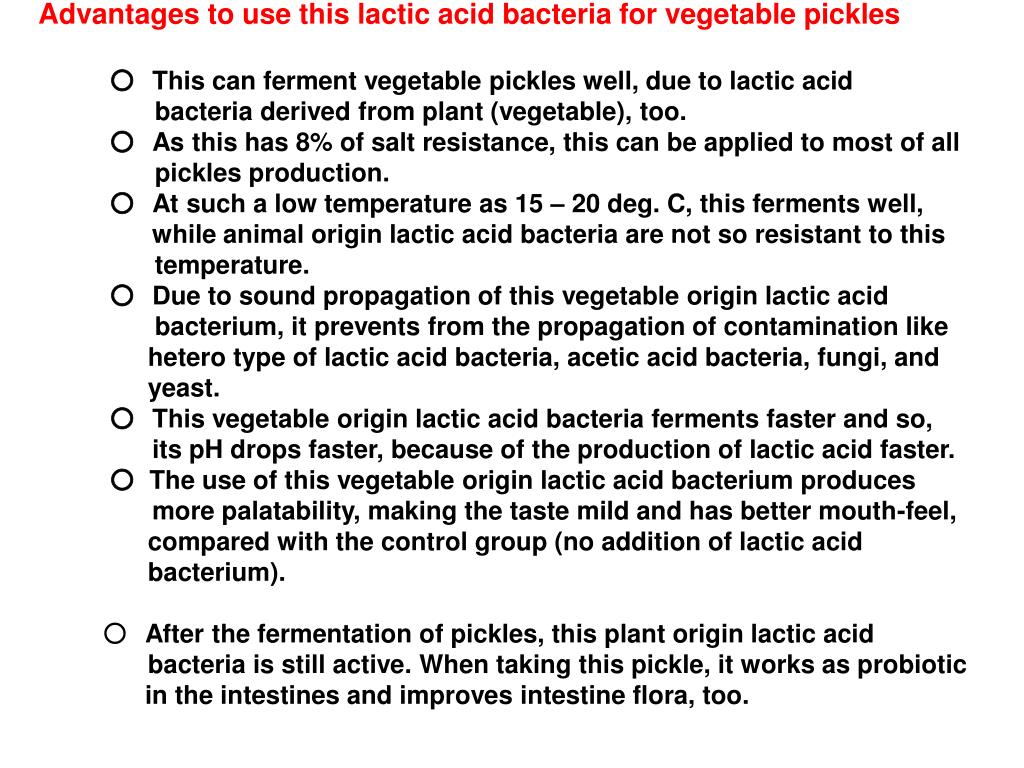 Advantages to use this lactic acid bacteria for vegetable pickles

○ This can ferment vegetable pickles well, due to lactic acid bacteria derived from plant (vegetable), too.
○ As this has 8% of salt resistance, this can be applied to most of all pickles production.
○ At such a low temperature as 15 – 20 deg. C, this ferments well, while animal origin lactic acid bacteria are not so resistant to this temperature.
○ Due to sound propagation of this vegetable origin lactic acid bacterium, it prevents from the propagation of contamination like hetero type of lactic acid bacteria, acetic acid bacteria, fungi, and yeast.
○ This vegetable origin lactic acid bacteria ferments faster and so, its pH drops faster, because of the production of lactic acid faster.
○ The use of this vegetable origin lactic acid bacterium produces more palatability, making the taste mild and has better mouth-feel, compared with the control group (no addition of lactic acid bacterium).

○ After the fermentation of pickles, this plant origin lactic acid bacteria is still active. When taking this pickle, it works as probiotic in the intestines and improves intestine flora, too.